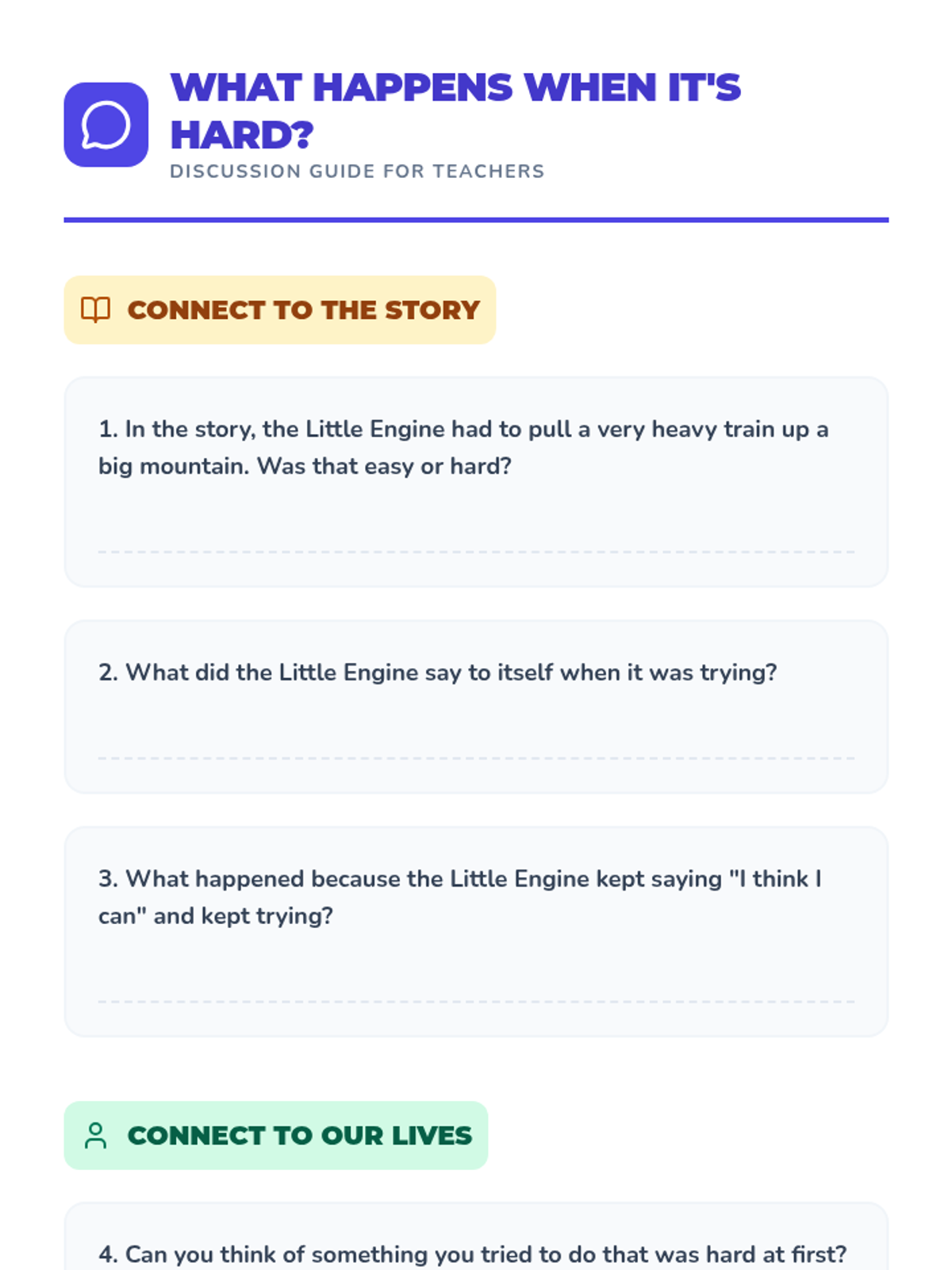 WHAT HAPPENS WHEN IT'S HARD?
DISCUSSION GUIDE FOR TEACHERS

CONNECT TO THE STORY

1. In the story, the Little Engine had to pull a very heavy train up a big mountain. Was that easy or hard?

____

2. What did the Little Engine say to itself when it was trying?

____

3. What happened because the Little Engine kept saying "I think I can" and kept trying?

____

CONNECT TO OUR LIVES

4. Can you think of something you tried to do that was hard at first?